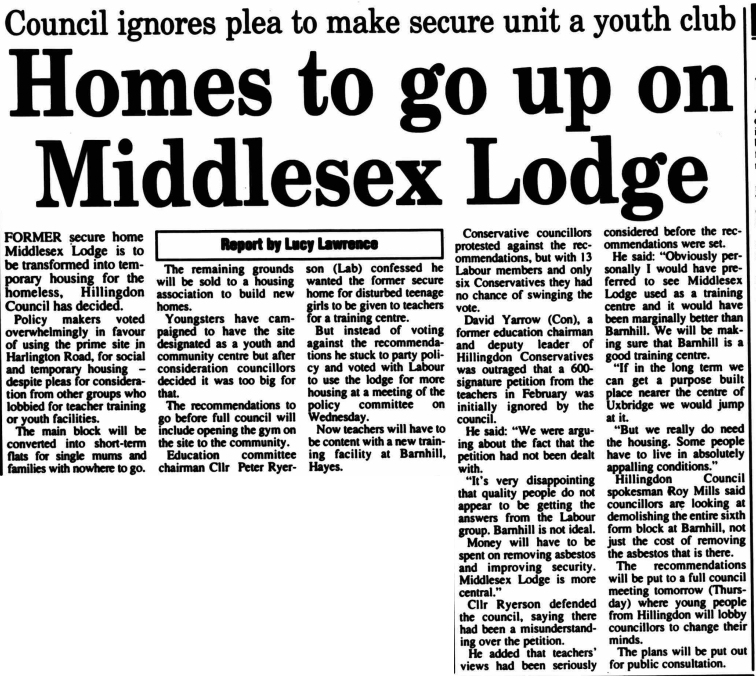 Council ignores plea to make secure unit a youth club

Homes to go up on Middlesex Lodge

FORMER secure home Middlesex Lodge is to be transformed into temporary housing for the homeless, Hillingdon Council has decided.

Policy makers voted overwhelmingly in favour of using the prime site in Harlington Road, for social and temporary housing – despite pleas for consideration from other groups who lobbied for teacher training or youth facilities.

The main block will be converted into short-term flats for single mums and families with nowhere to go.

Report by Lucy Lawrence

The remaining grounds will be sold to a housing association to build new homes.

Youngsters have campaigned to have the site designated as a youth and community centre but after consideration councillors decided it was too big for that.

The recommendations to go before full council will include opening the gym on the site to the community.

Education committee chairman Cllr Peter Ryerson (Lab) confessed he wanted the former secure home for disturbed teenage girls to be given to teachers for a training centre.

But instead of voting against the recommendations he stuck to party policy and voted with Labour to use the lodge for more housing at a meeting of the policy committee on Wednesday.

Now teachers will have to be content with a new training facility at Barnhill, Hayes.

Conservative councillors protested against the recommendations, but with 13 Labour members and only six Conservatives they had no chance of swinging the vote.

David Yarrow (Con), a former education chairman and deputy leader of Hillingdon Conservatives was outraged that a 600-signature petition from the teachers in February was initially ignored by the council.

He said: "We were arguing about the fact that the petition had not been dealt with.

"It's very disappointing that quality people do not appear to be getting the answers from the Labour group. Barnhill is not ideal. Money will have to be spent on removing asbestos and improving security. Middlesex Lodge is more central."

Cllr Ryerson defended the council, saying there had been a misunderstanding over the petition.

He added that teachers' views had been seriously considered before the recommendations were set.

He said: "Obviously personally I would have preferred to see Middlesex Lodge used as a training centre and it would have been marginally better than Barnhill. We will be making sure that Barnhill is a good training centre.

"If in the long term we can get a purpose built place nearer the centre of Uxbridge we would jump at it.

"But we really do need the housing. Some people have to live in absolutely appalling conditions."

Hillingdon Council spokesman Roy Mills said councillors are looking at demolishing the entire sixth form block at Barnhill, not just the cost of removing the asbestos that is there.

The recommendations will be put to a full council meeting tomorrow (Thursday) where young people from Hillingdon will lobby councillors to change their minds.

The plans will be put out for public consultation.